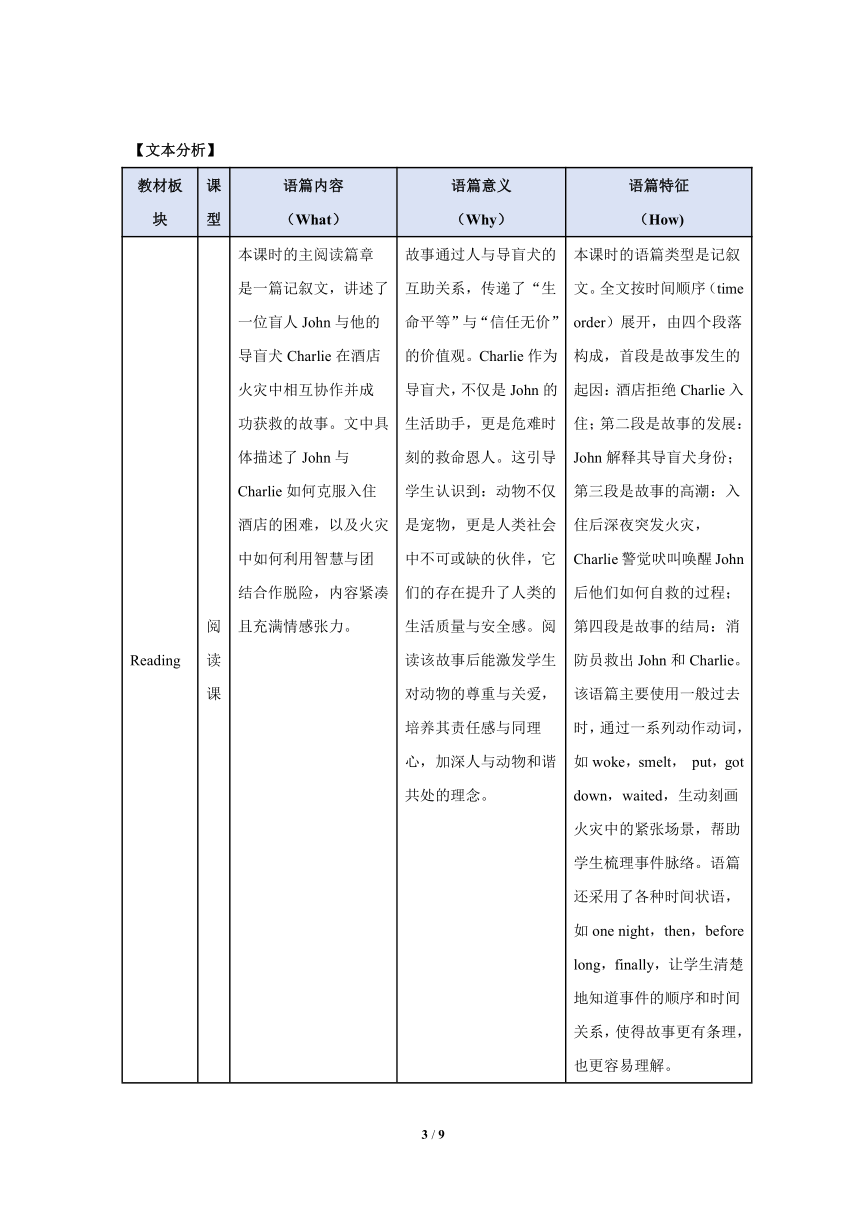 【文本分析】

| 教材板块 | 课型 | 语篇内容（What） | 语篇意义（Why） | 语篇特征（How） |
|---|---|---|---|---|
| Reading | 阅读课 | 本课时的主阅读篇章是一篇记叙文，讲述了一位盲人 John 与他的导盲犬 Charlie 在酒店火灾中相互协作并成功获救的故事。文中具体描述了 John 与 Charlie 如何克服入住酒店的困难，以及火灾中如何利用智慧与团结合作脱险，内容紧凑且充满情感张力。 | 故事通过人与导盲犬的互助关系，传递了“生命平等”与“信任无价”的价值观。Charlie 作为导盲犬，不仅是 John 的生活助手，更是危难时刻的救命恩人。这引导学生认识到：动物不仅是宠物，更是人类社会中不可或缺的伙伴，它们的存在提升了人类的生活质量与安全感。阅读该故事后能激发学生对动物的尊重与关爱，培养其责任感与同理心，加深人与动物和谐共处的理念。 | 本课时的语篇类型是记叙文。全文按时间顺序（time order）展开，由四个段落构成，首段是故事发生的起因：酒店拒绝 Charlie 入住；第二段是故事的发展：John 解释其导盲犬身份；第三段是故事的高潮：入住后深夜突发火灾，Charlie 警觉吠叫唤醒 John 后他们如何自救的过程；第四段是故事的结局：消防员救出 John 和 Charlie。该语篇主要使用一般过去时，通过一系列动作动词，如 woke，smelt， put，got down，waited，生动刻画火灾中的紧张场景，帮助学生梳理事件脉络。语篇还采用了各种时间状语，如 one night，then，before long，finally，让学生清楚地知道事件的顺序和时间关系，使得故事更有条理，也更容易理解。 |

3 / 9